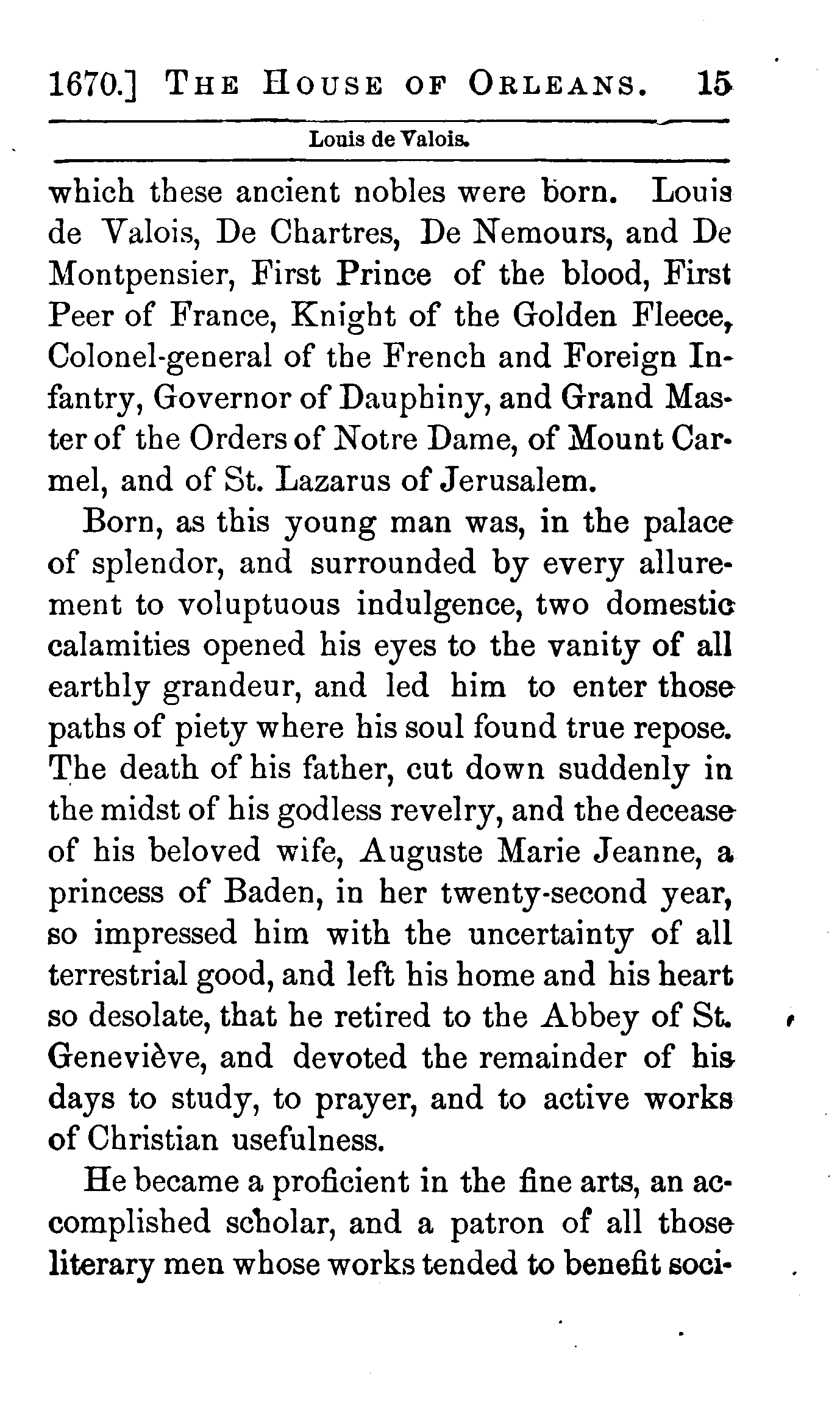 1670.] THE HOUSE OF ORLEANS. 15

Louis de Valois.

which these ancient nobles were born. Louis de Valois, De Chartres, De Nemours, and De Montpensier, First Prince of the blood, First Peer of France, Knight of the Golden Fleece, Colonel-general of the French and Foreign Infantry, Governor of Dauphiny, and Grand Master of the Orders of Notre Dame, of Mount Carmel, and of St. Lazarus of Jerusalem.

Born, as this young man was, in the palace of splendor, and surrounded by every allurement to voluptuous indulgence, two domestic calamities opened his eyes to the vanity of all earthly grandeur, and led him to enter those paths of piety where his soul found true repose. The death of his father, cut down suddenly in the midst of his godless revelry, and the decease of his beloved wife, Auguste Marie Jeanne, a princess of Baden, in her twenty-second year, so impressed him with the uncertainty of all terrestrial good, and left his home and his heart so desolate, that he retired to the Abbey of St. Geneviève, and devoted the remainder of his days to study, to prayer, and to active works of Christian usefulness.

He became a proficient in the fine arts, an accomplished scholar, and a patron of all those literary men whose works tended to benefit soci-